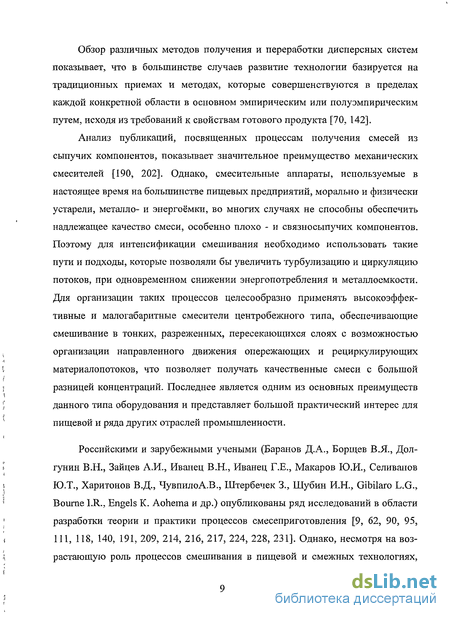 Обзор различных методов получения и переработки дисперсных систем показывает, что в большинстве случаев развитие технологии базируется на традиционных приемах и методах, которые совершенствуются в пределах каждой конкретной области в основном эмпирическим или полуэмпирическим путем, исходя из требований к свойствам готового продукта [70, 142].

Анализ публикаций, посвященных процессам получения смесей из сыпучих компонентов, показывает значительное преимущество механических смесителей [190, 202]. Однако, смесительные аппараты, используемые в настоящее время на большинстве пищевых предприятий, морально и физически устарели, металло- и энергоёмки, во многих случаях не способны обеспечить надлежащее качество смеси, особенно плохо - и связносыпучих компонентов. Поэтому для интенсификации смешивания необходимо использовать такие пути и подходы, которые позволяли бы увеличить турбулизацию и циркуляцию потоков, при одновременном снижении энергопотребления и металлоемкости. Для организации таких процессов целесообразно применять высокоэффективные и малогабаритные смесители центробежного типа, обеспечивающие смешивание в тонких, разреженных, пересекающихся слоях с возможностью организации направленного движения опережающих и рециркулирующих материалопотоков, что позволяет получать качественные смеси с большой разницей концентраций. Последнее является одним из основных преимуществ данного типа оборудования и представляет большой практический интерес для пищевой и ряда других отраслей промышленности.

Российскими и зарубежными учеными (Баранов Д.А., Борщев В.Я., Долгунин В.Н., Зайцев А.И., Иванец В.Н., Иванец Г.Е., Макаров Ю.И., Селиванов Ю.Т., Харитонов В.Д., ЧувпилоА.В., Штербечек З., Шубин И.Н., Gibilaro L.G., Bourne I.R., Engels K. Aohema и др.) опубликованы ряд исследований в области разработки теории и практики процессов смесеприготовления [9, 62, 90, 95, 111, 118, 140, 191, 209, 214, 216, 217, 224, 228, 231]. Однако, несмотря на возрастающую роль процессов смешивания в пищевой и смежных технологиях,

9

dsLib.net
библиотека диссертаций